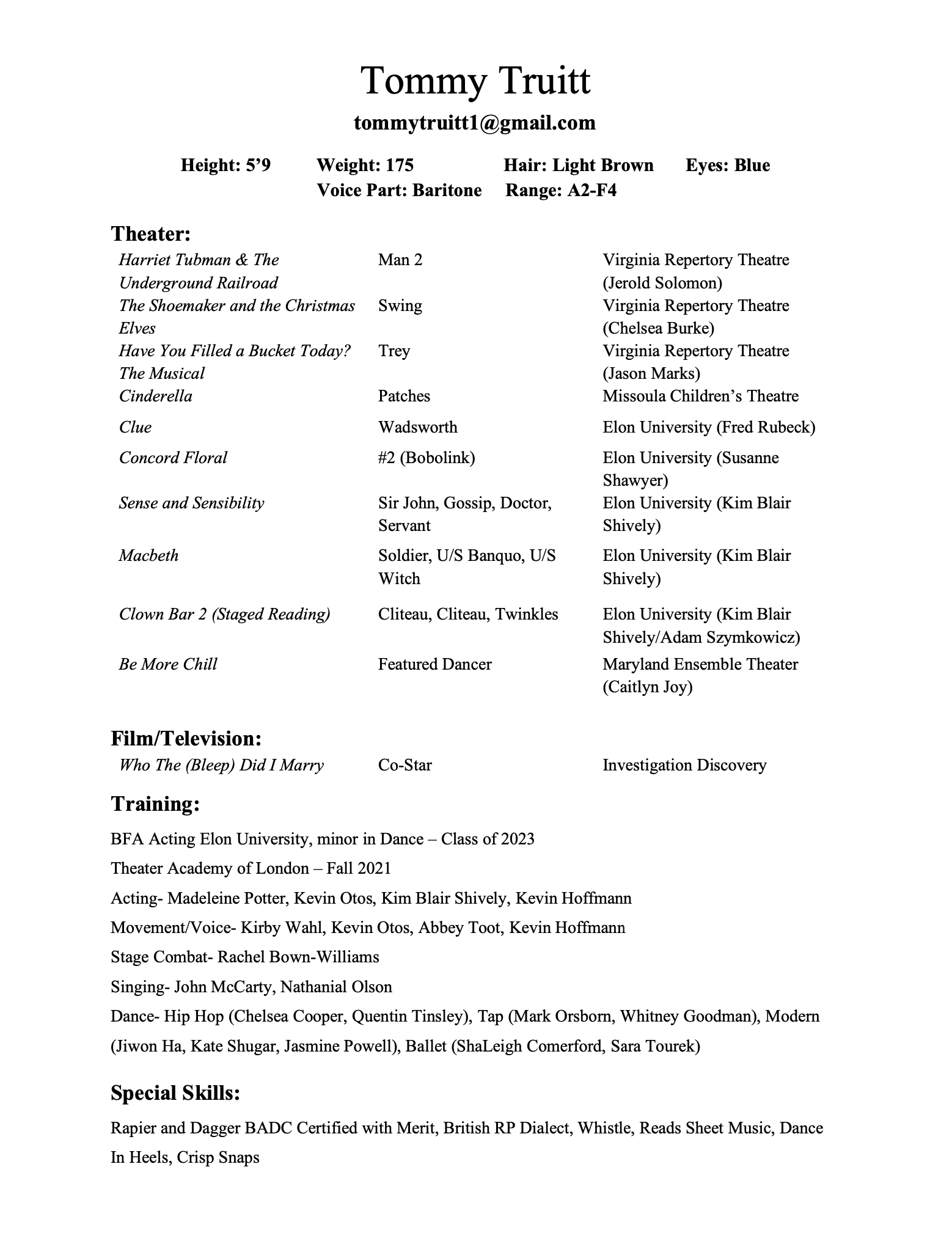 Tommy Truitt

tommytruitt1@gmail.com

Height: 5'9 Weight: 175 Hair: Light Brown Eyes: Blue
Voice Part: Baritone Range: A2-F4

Theater:

| | | |
|---|---|---|
| Harriet Tubman & The Underground Railroad | Man 2 | Virginia Repertory Theatre (Jerold Solomon) |
| The Shoemaker and the Christmas Elves | Swing | Virginia Repertory Theatre (Chelsea Burke) |
| Have You Filled a Bucket Today? The Musical | Trey | Virginia Repertory Theatre (Jason Marks) |
| Cinderella | Patches | Missoula Children's Theatre |
| Clue | Wadsworth | Elon University (Fred Rubeck) |
| Concord Floral | #2 (Bobolink) | Elon University (Susanne Shawyer) |
| Sense and Sensibility | Sir John, Gossip, Doctor, Servant | Elon University (Kim Blair Shively) |
| Macbeth | Soldier, U/S Banquo, U/S Witch | Elon University (Kim Blair Shively) |
| Clown Bar 2 (Staged Reading) | Cliteau, Cliteau, Twinkles | Elon University (Kim Blair Shively/Adam Szymkowicz) |
| Be More Chill | Featured Dancer | Maryland Ensemble Theater (Caitlyn Joy) |

Film/Television:

| | | |
|---|---|---|
| Who The (Bleep) Did I Marry | Co-Star | Investigation Discovery |

Training:

BFA Acting Elon University, minor in Dance – Class of 2023

Theater Academy of London – Fall 2021

Acting- Madeleine Potter, Kevin Otos, Kim Blair Shively, Kevin Hoffmann

Movement/Voice- Kirby Wahl, Kevin Otos, Abbey Toot, Kevin Hoffmann

Stage Combat- Rachel Bown-Williams

Singing- John McCarty, Nathanial Olson

Dance- Hip Hop (Chelsea Cooper, Quentin Tinsley), Tap (Mark Orsborn, Whitney Goodman), Modern (Jiwon Ha, Kate Shugar, Jasmine Powell), Ballet (ShaLeigh Comerford, Sara Tourek)

Special Skills:

Rapier and Dagger BADC Certified with Merit, British RP Dialect, Whistle, Reads Sheet Music, Dance In Heels, Crisp Snaps